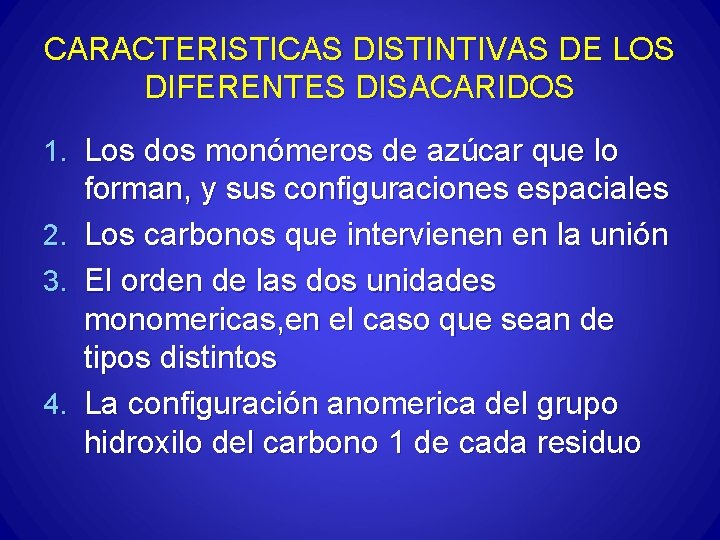 CARACTERISTICAS DISTINTIVAS DE LOS DIFERENTES DISACARIDOS

1. Los dos monómeros de azúcar que lo forman, y sus configuraciones espaciales
2. Los carbonos que intervienen en la unión
3. El orden de las dos unidades monomericas,en el caso que sean de tipos distintos
4. La configuración anomerica del grupo hidroxilo del carbono 1 de cada residuo